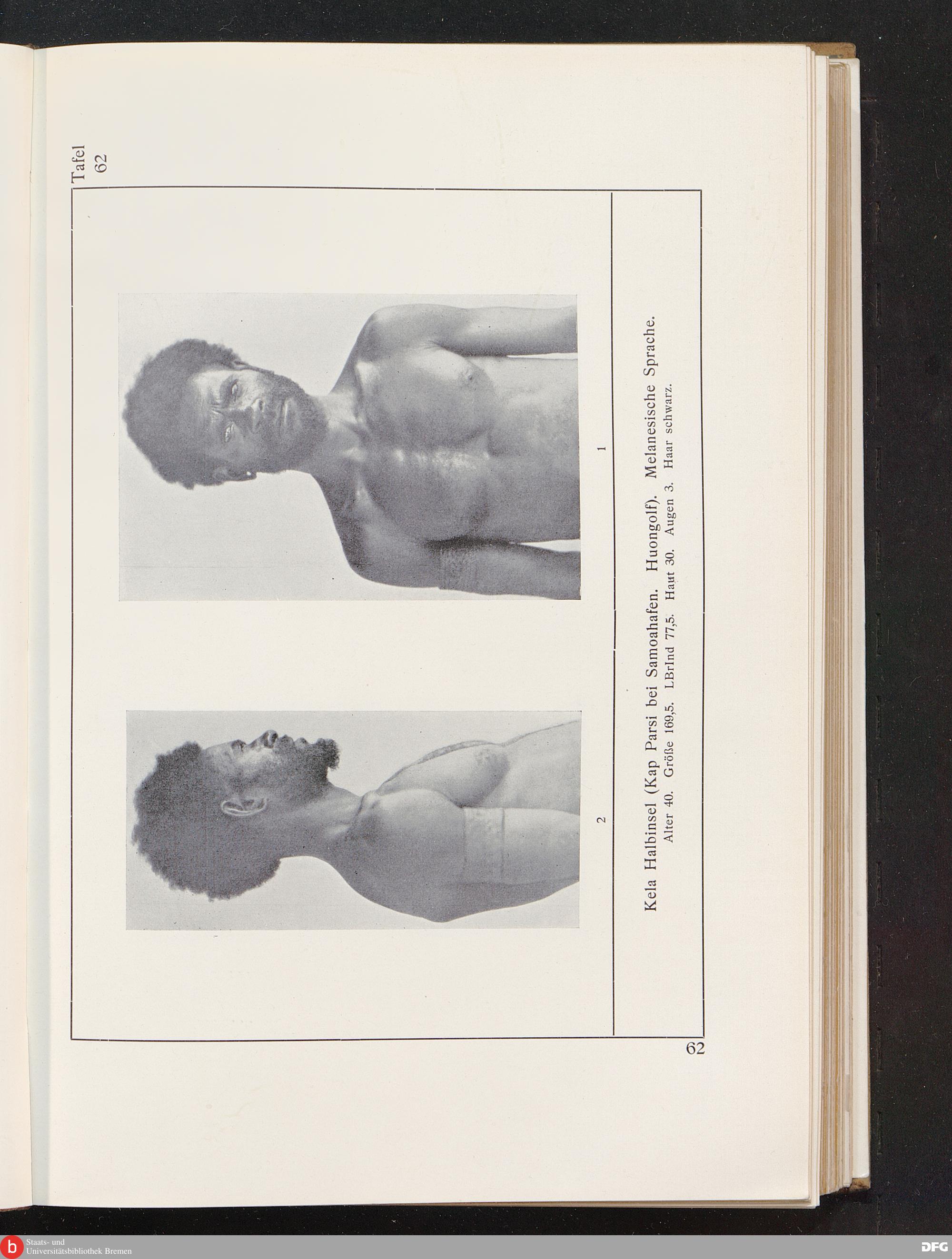 Tafel
62

2

1

Kela Halbinsel (Kap Parsi bei Samoahafen. Huongolf). Melanesische Sprache.
Alter 40. Größe 169,5. LBrInd 77,5. Haut 30. Augen 3. Haar schwarz.

62

Staats- und
Universitätsbibliothek Bremen

DFG